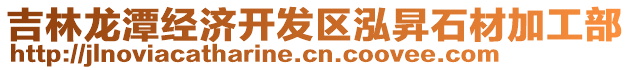 吉林龙潭经济开发区泓昇石材加工部
http://jlnoviacatharine.cn.coovee.com